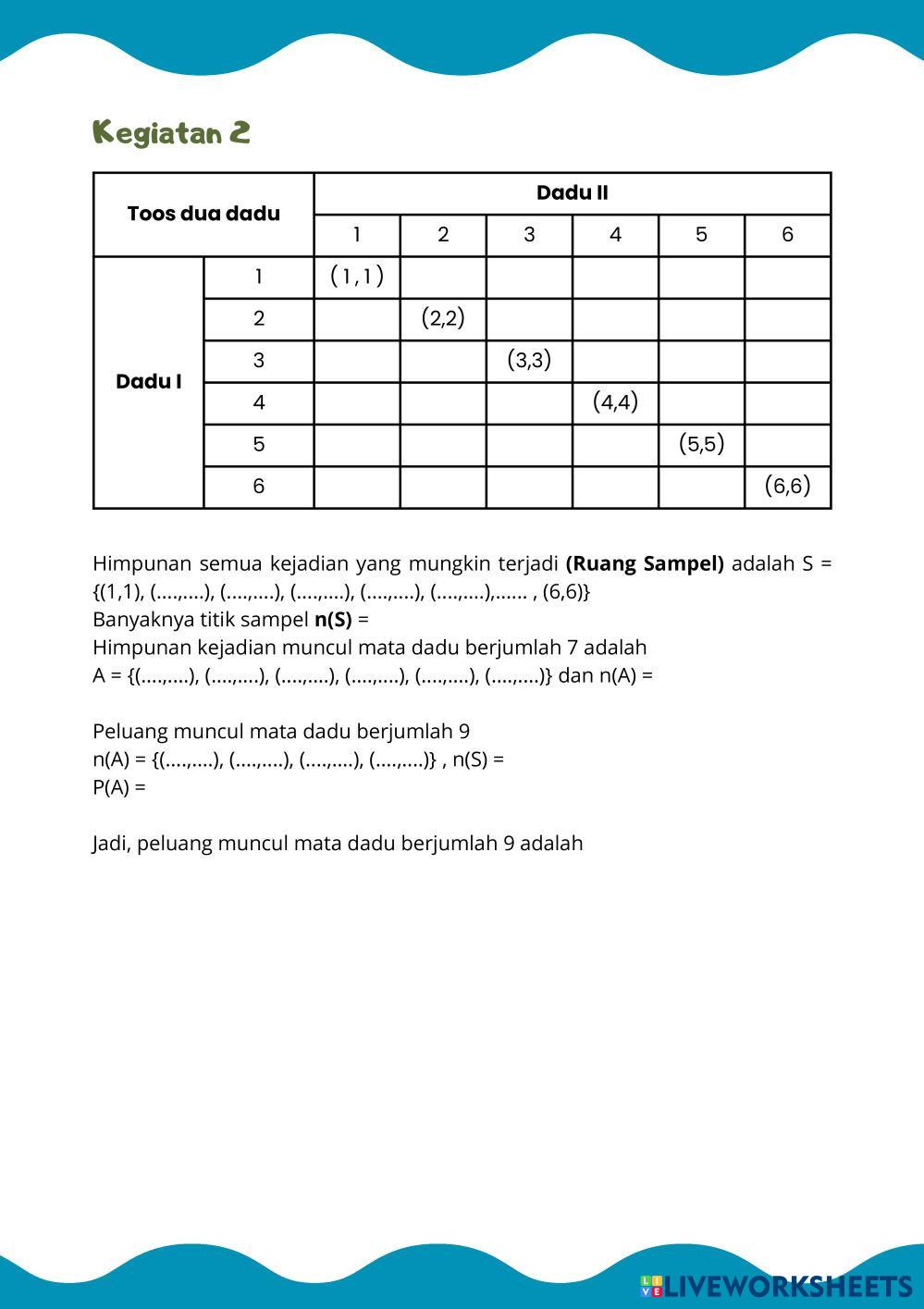 Kegiatan 2

| Toos dua dadu | | Dadu II | | | | | |
|---|---|---|---|---|---|---|---|
| | | 1 | 2 | 3 | 4 | 5 | 6 |
| Dadu I | 1 | (1,1) | | | | | |
| | 2 | | (2,2) | | | | |
| | 3 | | | (3,3) | | | |
| | 4 | | | | (4,4) | | |
| | 5 | | | | | (5,5) | |
| | 6 | | | | | | (6,6) |

Himpunan semua kejadian yang mungkin terjadi **(Ruang Sampel)** adalah S = {(1,1), (....,....), (....,....), (....,....), (....,....), (....,....),...... , (6,6)}
Banyaknya titik sampel **n(S)** =
Himpunan kejadian muncul mata dadu berjumlah 7 adalah
A = {(....,....), (....,....), (....,....), (....,....), (....,....), (....,....)} dan n(A) =

Peluang muncul mata dadu berjumlah 9
n(A) = {(....,....), (....,....), (....,....), (....,....)} , n(S) =
P(A) =

Jadi, peluang muncul mata dadu berjumlah 9 adalah

LIVEWORKSHEETS